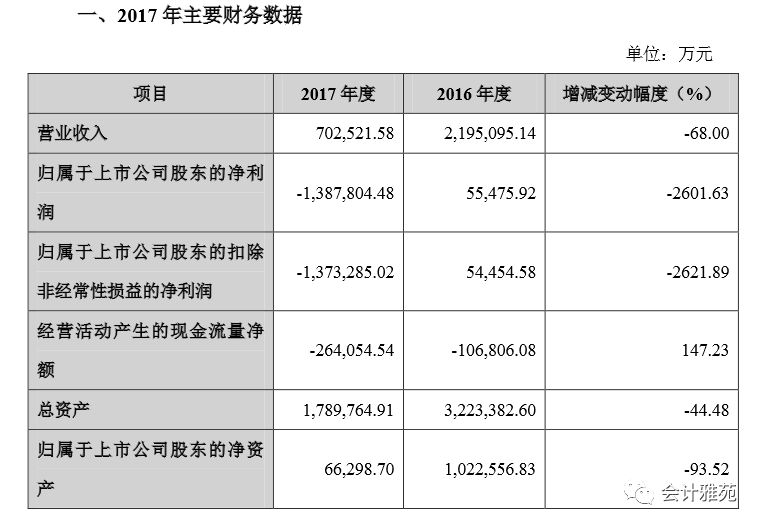 一、2017年主要财务数据

单位：万元

| 项目 | 2017年度 | 2016年度 | 增减变动幅度（%） |
|---|---|---|---|
| 营业收入 | 702,521.58 | 2,195,095.14 | -68.00 |
| 归属于上市公司股东的净利润 | -1,387,804.48 | 55,475.92 | -2601.63 |
| 归属于上市公司股东的扣除非经常性损益的净利润 | -1,373,285.02 | 54,454.58 | -2621.89 |
| 经营活动产生的现金流量净额 | -264,054.54 | -106,806.08 | 147.23 |
| 总资产 | 1,789,764.91 | 3,223,382.60 | -44.48 |
| 归属于上市公司股东的净资产 | 66,298.70 | 1,022,556.83 | -93.52 |

会计雅苑